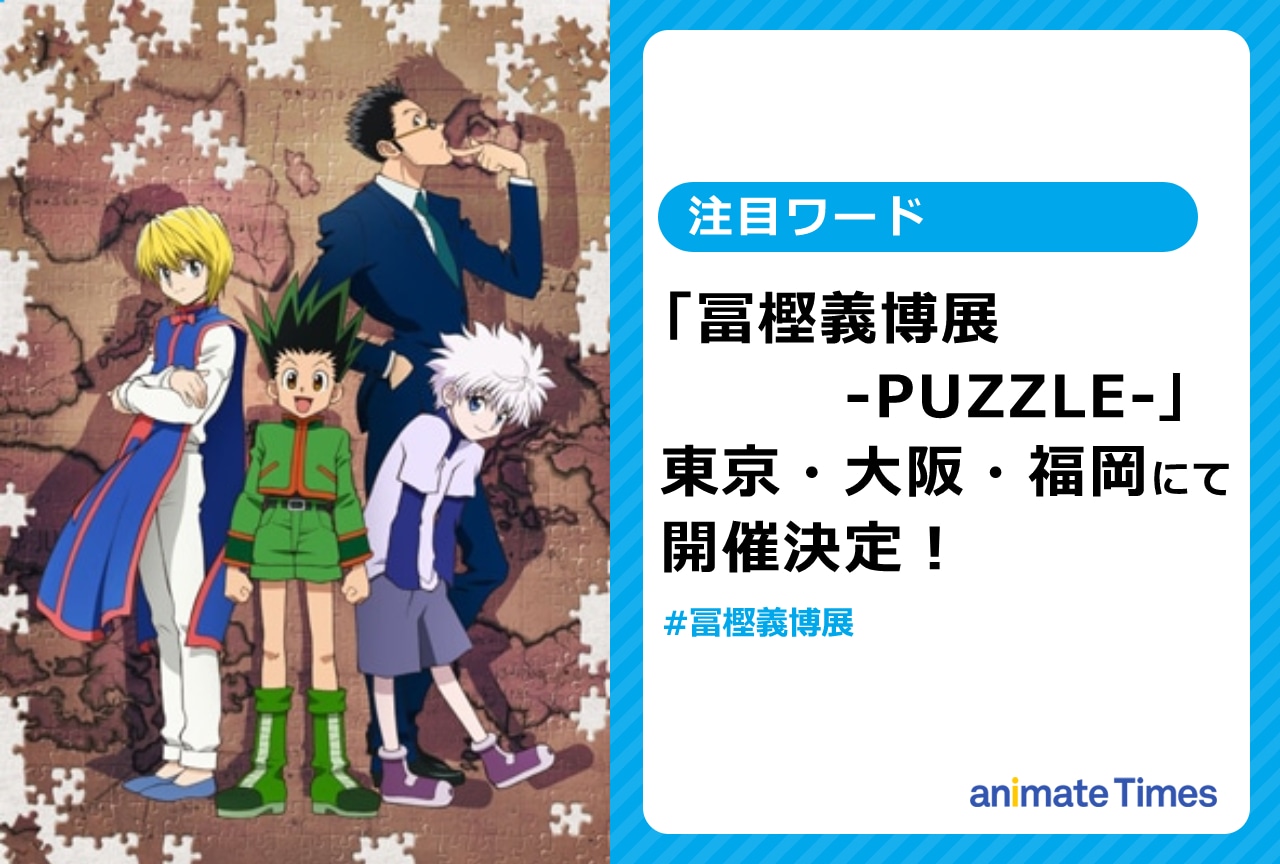 注目ワード

「冨樫義博展
-PUZZLE-」
東京・大阪・福岡にて
開催決定！

#冨樫義博展

animate Times